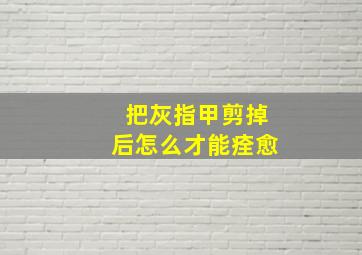 把灰指甲剪掉
后怎么才能痊愈